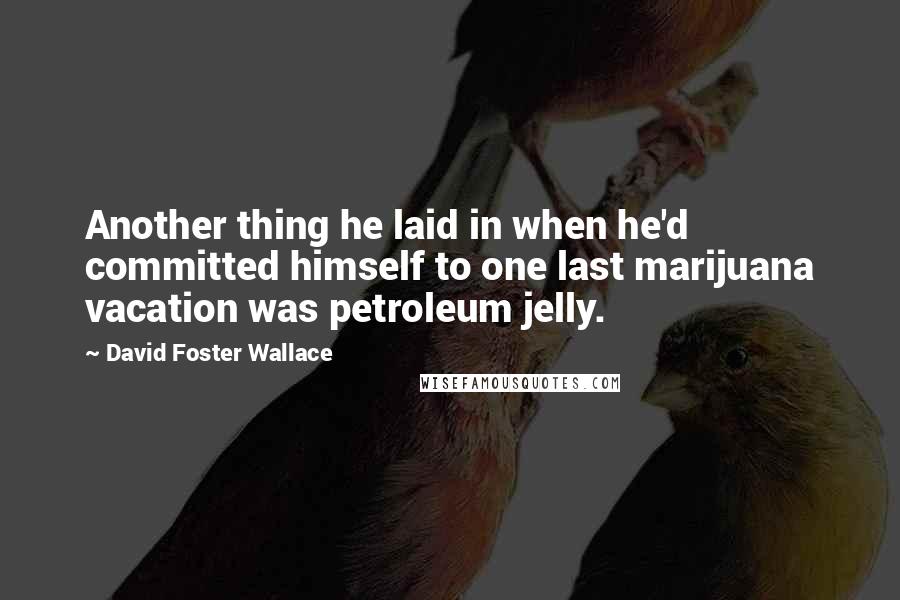 Another thing he laid in when he'd committed himself to one last marijuana vacation was petroleum jelly.

~ David Foster Wallace

WISEFAMOUSQUOTES.COM